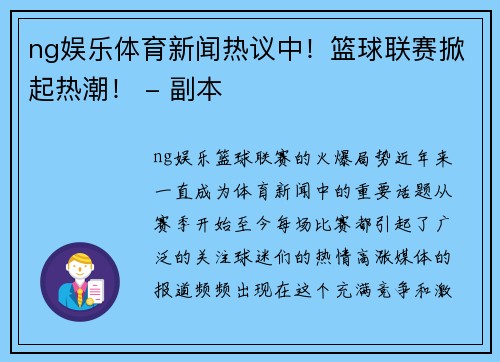 ng娱乐体育新闻热议中！篮球联赛掀起热潮！ – 副本

ng娱乐篮球联赛的火爆局势近年来一直成为体育新闻中的重要话题从赛季开始至今每场比赛都引起了广泛的关注球迷们的热情高涨媒体的报道频频出现在这个充满竞争和激